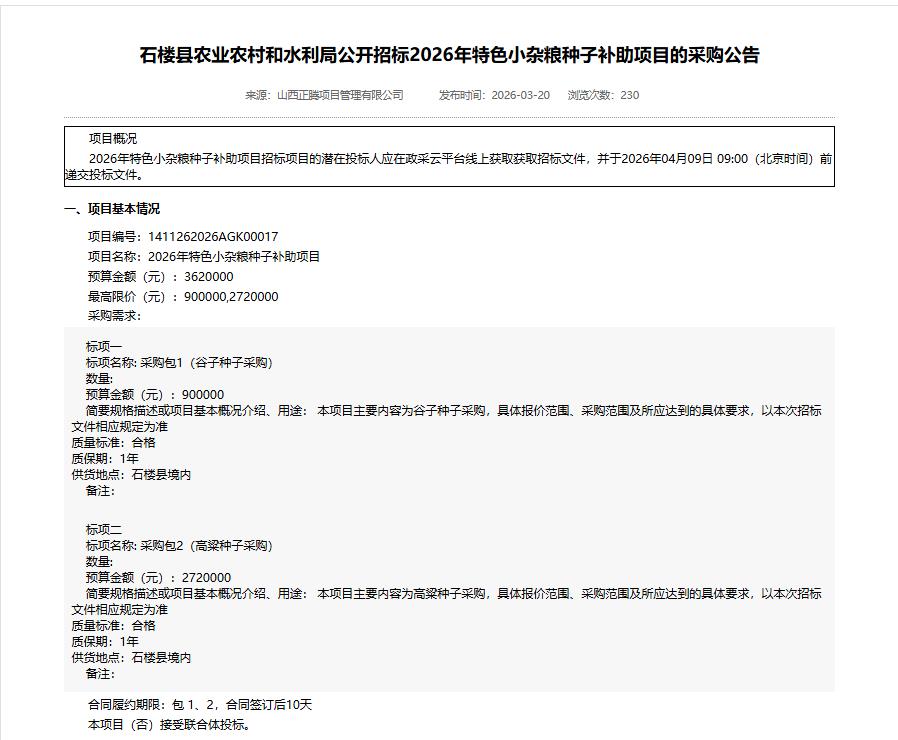 石楼县农业农村和水利局公开招标2026年特色小杂粮种子补助项目的采购公告

来源：山西正腾项目管理有限公司　　发布时间：2026-03-20　　浏览次数：230

项目概况
2026年特色小杂粮种子补助项目招标项目的潜在投标人应在政采云平台线上获取获取招标文件，并于2026年04月09日 09:00（北京时间）前递交投标文件。

一、项目基本情况

项目编号：1411262026AGK00017
项目名称：2026年特色小杂粮种子补助项目
预算金额（元）：3620000
最高限价（元）：900000,2720000
采购需求：

标项一
标项名称: 采购包1（谷子种子采购）
数量:
预算金额（元）：900000
简要规格描述或项目基本概况介绍、用途： 本项目主要内容为谷子种子采购，具体报价范围、采购范围及所应达到的具体要求，以本次招标文件相应规定为准
质量标准：合格
质保期：1年
供货地点：石楼县境内
备注：

标项二
标项名称: 采购包2（高粱种子采购）
数量:
预算金额（元）：2720000
简要规格描述或项目基本概况介绍、用途： 本项目主要内容为高粱种子采购，具体报价范围、采购范围及所应达到的具体要求，以本次招标文件相应规定为准
质量标准：合格
质保期：1年
供货地点：石楼县境内
备注：

合同履约期限：包 1、2，合同签订后10天
本项目（否）接受联合体投标。